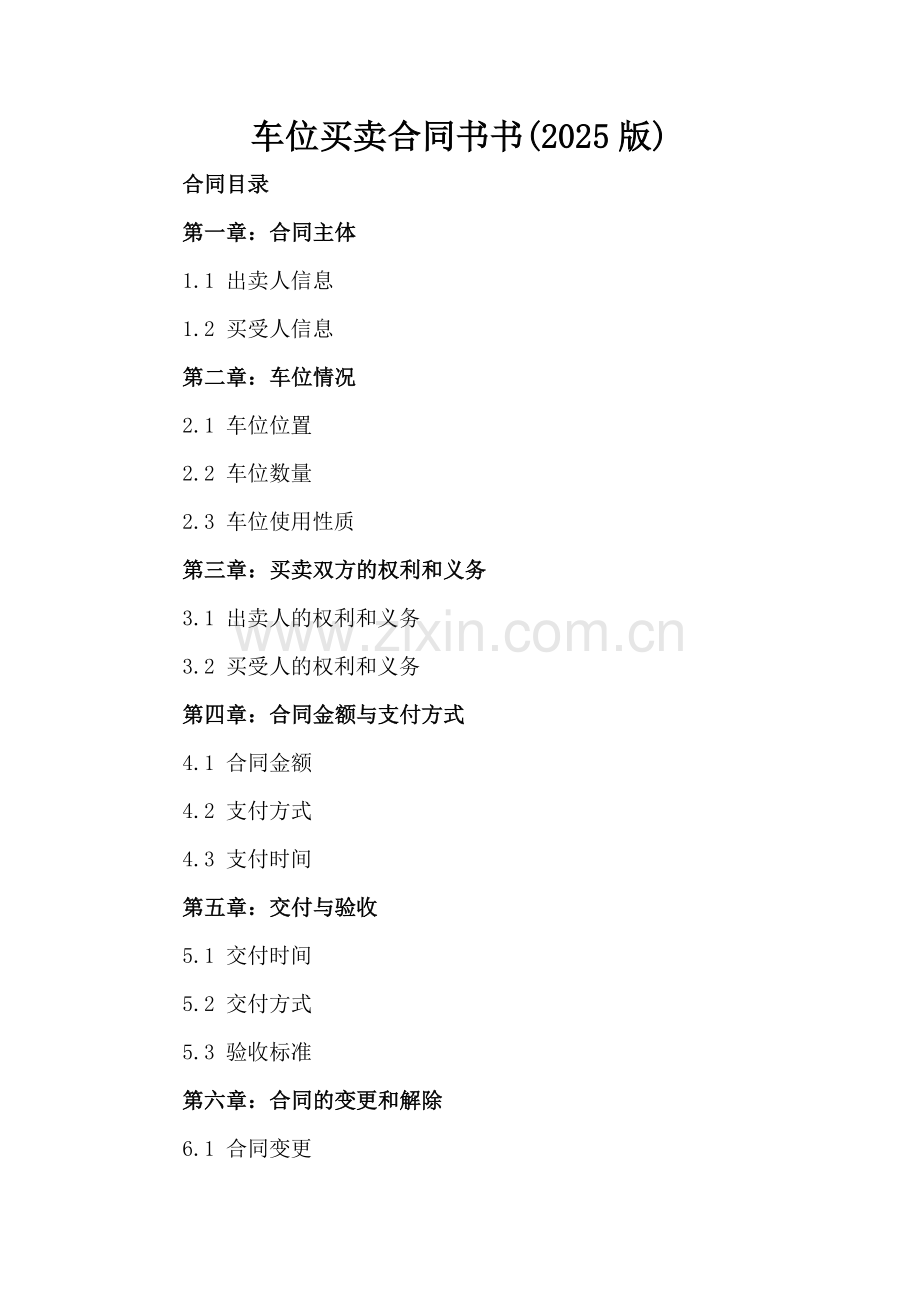 车位买卖合同书书(2025版)

合同目录

第一章：合同主体

1.1 出卖人信息

1.2 买受人信息

第二章：车位情况

2.1 车位位置

2.2 车位数量

2.3 车位使用性质

第三章：买卖双方的权利和义务

3.1 出卖人的权利和义务

3.2 买受人的权利和义务

第四章：合同金额与支付方式

4.1 合同金额

4.2 支付方式

4.3 支付时间

第五章：交付与验收

5.1 交付时间

5.2 交付方式

5.3 验收标准

第六章：合同的变更和解除

6.1 合同变更

www.zixin.com.cn